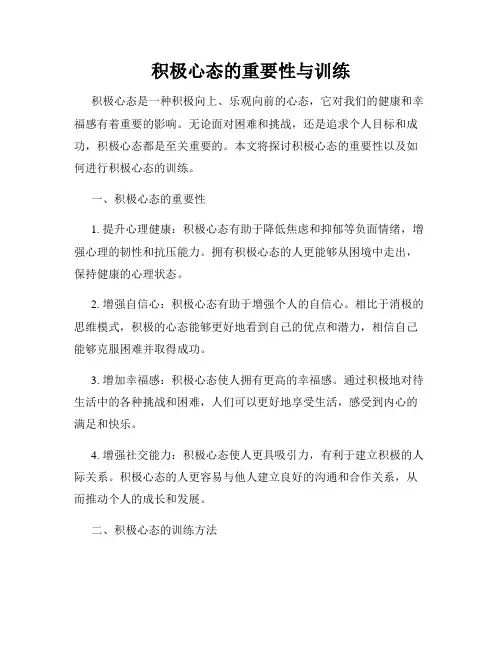 积极心态的重要性与训练

积极心态是一种积极向上、乐观向前的心态，它对我们的健康和幸福感有着重要的影响。无论面对困难和挑战，还是追求个人目标和成功，积极心态都是至关重要的。本文将探讨积极心态的重要性以及如何进行积极心态的训练。

一、积极心态的重要性

1. 提升心理健康：积极心态有助于降低焦虑和抑郁等负面情绪，增强心理的韧性和抗压能力。拥有积极心态的人更能够从困境中走出，保持健康的心理状态。

2. 增强自信心：积极心态有助于增强个人的自信心。相比于消极的思维模式，积极的心态能够更好地看到自己的优点和潜力，相信自己能够克服困难并取得成功。

3. 增加幸福感：积极心态使人拥有更高的幸福感。通过积极地对待生活中的各种挑战和困难，人们可以更好地享受生活，感受到内心的满足和快乐。

4. 增强社交能力：积极心态使人更具吸引力，有利于建立积极的人际关系。积极心态的人更容易与他人建立良好的沟通和合作关系，从而推动个人的成长和发展。

二、积极心态的训练方法